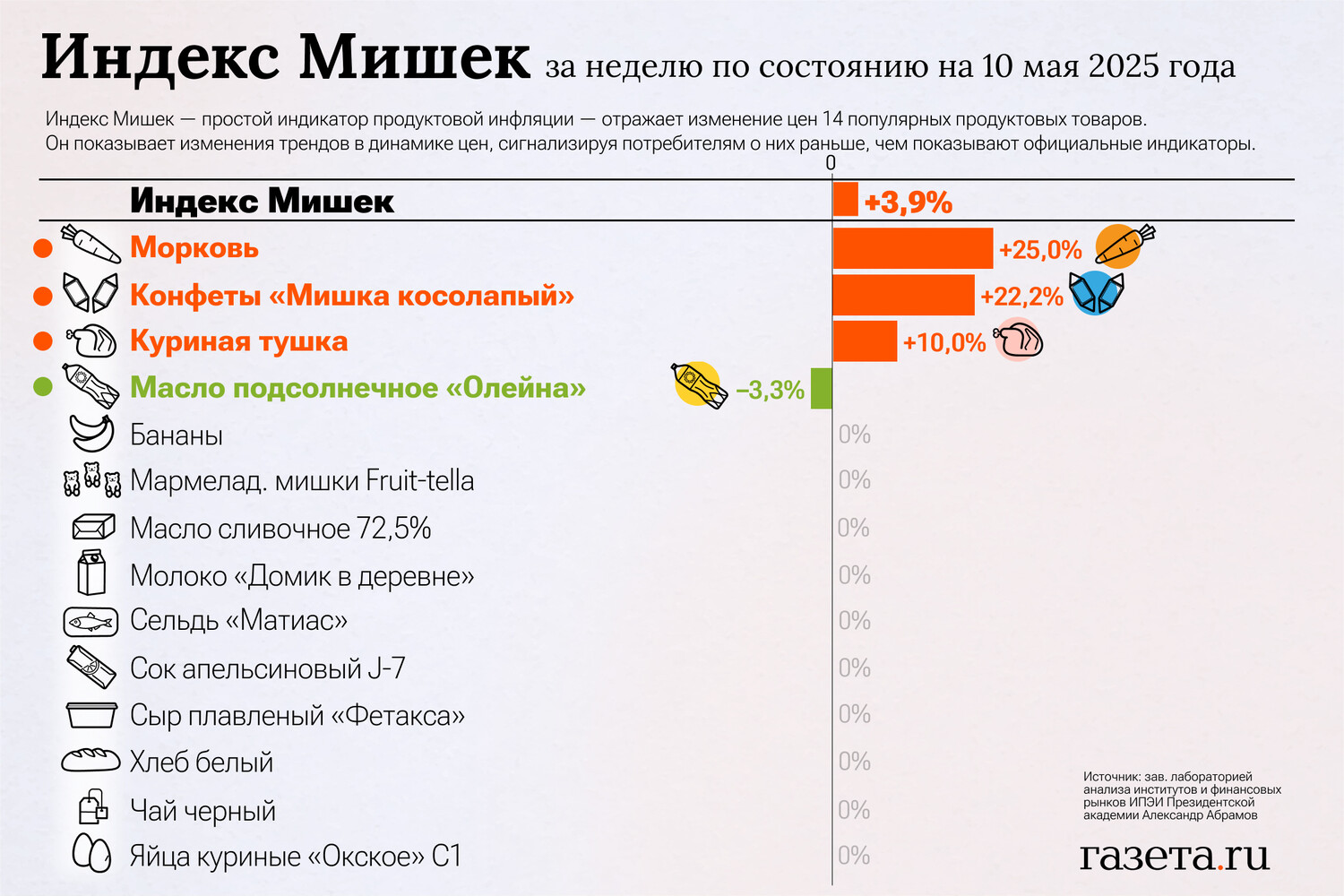 Индекс Мишек за неделю по состоянию на 10 мая 2025 года

Индекс Мишек — простой индикатор продуктовой инфляции — отражает изменение цен 14 популярных продуктовых товаров. Он показывает изменения трендов в динамике цен, сигнализируя потребителям о них раньше, чем показывают официальные индикаторы.

0

Индекс Мишек +3,9%
Морковь +25,0%
Конфеты «Мишка косолапый» +22,2%
Куриная тушка +10,0%
Масло подсолнечное «Олейна» –3,3%
Бананы 0%
Мармелад. мишки Fruit-tella 0%
Масло сливочное 72,5% 0%
Молоко «Домик в деревне» 0%
Сельдь «Матиас» 0%
Сок апельсиновый J-7 0%
Сыр плавленый «Фетакса» 0%
Хлеб белый 0%
Чай черный 0%
Яйца куриные «Окское» С1 0%

Источник: зав. лабораторией анализа институтов и финансовых рынков ИПЭИ Президентской академии Александр Абрамов

газета.ru